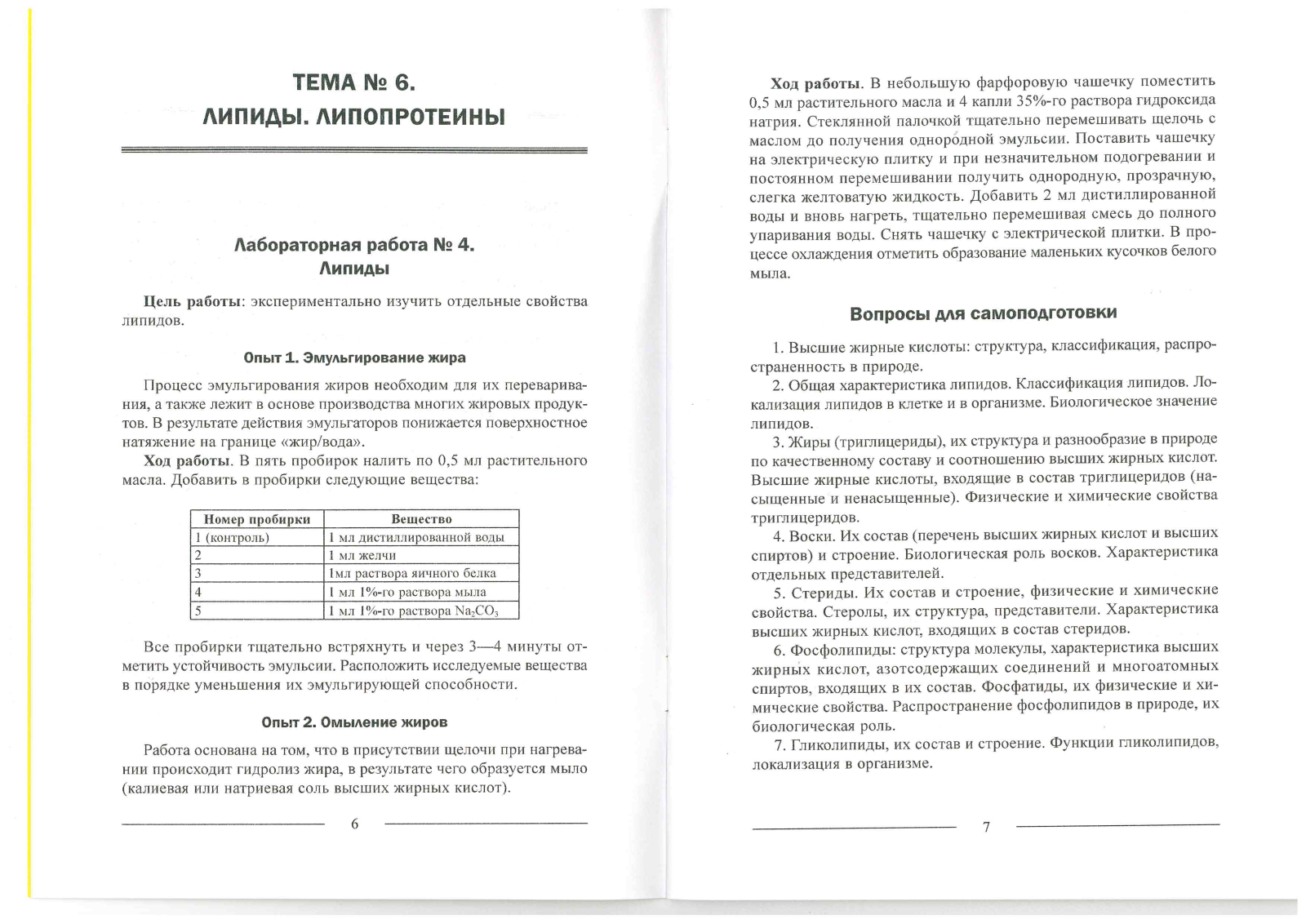 ТЕМА № 6.
ЛИПИДЫ. ЛИПОПРОТЕИНЫ

Лабораторная работа № 4.
Липиды

Цель работы: экспериментально изучить отдельные свойства липидов.

Опыт 1. Эмульгирование жира

Процесс эмульгирования жиров необходим для их переваривания, а также лежит в основе производства многих жировых продуктов. В результате действия эмульгаторов понижается поверхностное натяжение на границе «жир/вода».

Ход работы. В пять пробирок налить по 0,5 мл растительного масла. Добавить в пробирки следующие вещества:

| Номер пробирки | Вещество |
|---|---|
| 1 (контроль) | 1 мл дистиллированной воды |
| 2 | 1 мл желчи |
| 3 | 1мл раствора яичного белка |
| 4 | 1 мл 1%-го раствора мыла |
| 5 | 1 мл 1%-го раствора $Na_2CO_3$ |

Все пробирки тщательно встряхнуть и через 3—4 минуты отметить устойчивость эмульсии. Расположить исследуемые вещества в порядке уменьшения их эмульгирующей способности.

Опыт 2. Омыление жиров

Работа основана на том, что в присутствии щелочи при нагревании происходит гидролиз жира, в результате чего образуется мыло (калиевая или натриевая соль высших жирных кислот).

6

Ход работы. В небольшую фарфоровую чашечку поместить 0,5 мл растительного масла и 4 капли 35%-го раствора гидроксида натрия. Стеклянной палочкой тщательно перемешивать щелочь с маслом до получения однородной эмульсии. Поставить чашечку на электрическую плитку и при незначительном подогревании и постоянном перемешивании получить однородную, прозрачную, слегка желтоватую жидкость. Добавить 2 мл дистиллированной воды и вновь нагреть, тщательно перемешивая смесь до полного упаривания воды. Снять чашечку с электрической плитки. В процессе охлаждения отметить образование маленьких кусочков белого мыла.

Вопросы для самоподготовки

1. Высшие жирные кислоты: структура, классификация, распространенность в природе.
2. Общая характеристика липидов. Классификация липидов. Локализация липидов в клетке и в организме. Биологическое значение липидов.
3. Жиры (триглицериды), их структура и разнообразие в природе по качественному составу и соотношению высших жирных кислот. Высшие жирные кислоты, входящие в состав триглицеридов (насыщенные и ненасыщенные). Физические и химические свойства триглицеридов.
4. Воски. Их состав (перечень высших жирных кислот и высших спиртов) и строение. Биологическая роль восков. Характеристика отдельных представителей.
5. Стериды. Их состав и строение, физические и химические свойства. Стеролы, их структура, представители. Характеристика высших жирных кислот, входящих в состав стеридов.
6. Фосфолипиды: структура молекулы, характеристика высших жирных кислот, азотсодержащих соединений и многоатомных спиртов, входящих в их состав. Фосфатиды, их физические и химические свойства. Распространение фосфолипидов в природе, их биологическая роль.
7. Гликолипиды, их состав и строение. Функции гликолипидов, локализация в организме.

7